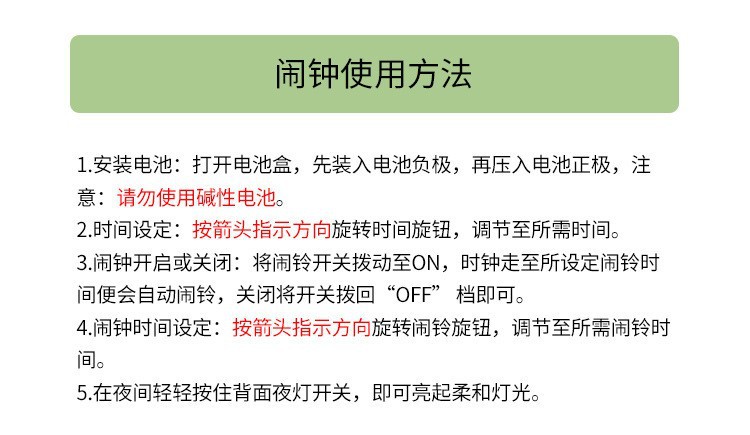 闹钟使用方法

1.安装电池：打开电池盒，先装入电池负极，再压入电池正极，注意：请勿使用碱性电池。

2.时间设定：按箭头指示方向旋转时间旋钮，调节至所需时间。

3.闹钟开启或关闭：将闹铃开关拨动至ON，时钟走至所设定闹铃时间便会自动闹铃，关闭将开关拨回“OFF”档即可。

4.闹钟时间设定：按箭头指示方向旋转闹铃旋钮，调节至所需闹铃时间。

5.在夜间轻轻按住背面夜灯开关，即可亮起柔和灯光。